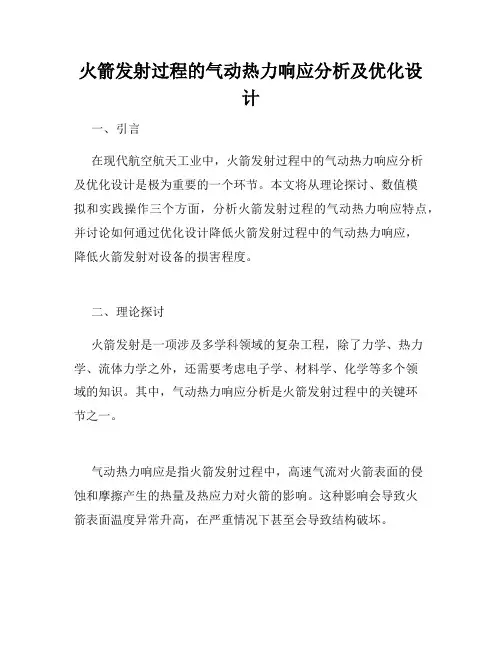 火箭发射过程的气动热力响应分析及优化设计

一、引言

在现代航空航天工业中，火箭发射过程中的气动热力响应分析及优化设计是极为重要的一个环节。本文将从理论探讨、数值模拟和实践操作三个方面，分析火箭发射过程的气动热力响应特点，并讨论如何通过优化设计降低火箭发射过程中的气动热力响应，降低火箭发射对设备的损害程度。

二、理论探讨

火箭发射是一项涉及多学科领域的复杂工程，除了力学、热力学、流体力学之外，还需要考虑电子学、材料学、化学等多个领域的知识。其中，气动热力响应分析是火箭发射过程中的关键环节之一。

气动热力响应是指火箭发射过程中，高速气流对火箭表面的侵蚀和摩擦产生的热量及热应力对火箭的影响。这种影响会导致火箭表面温度异常升高，在严重情况下甚至会导致结构破坏。